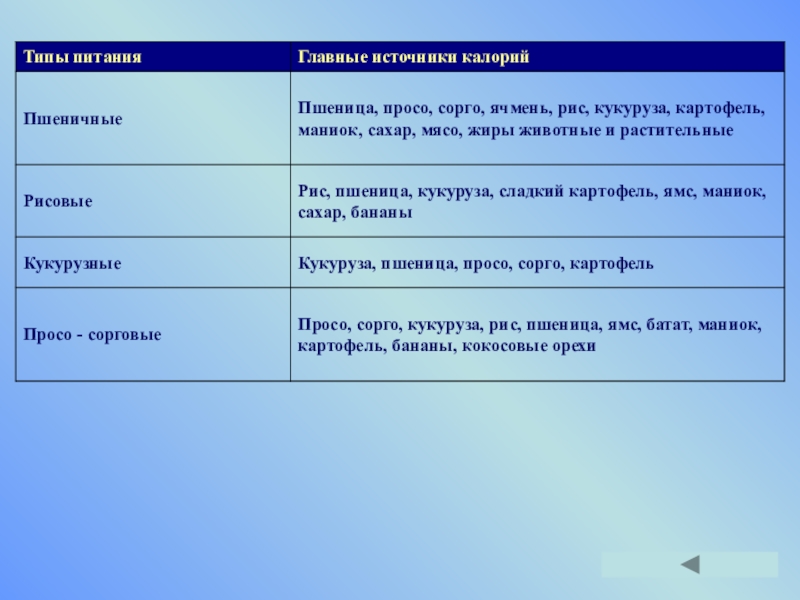 | Типы питания | Главные источники калорий |
|---|---|
| Пшеничные | Пшеница, просо, сорго, ячмень, рис, кукуруза, картофель, маниок, сахар, мясо, жиры животные и растительные |
| Рисовые | Рис, пшеница, кукуруза, сладкий картофель, ямс, маниок, сахар, бананы |
| Кукурузные | Кукуруза, пшеница, просо, сорго, картофель |
| Просо - сорговые | Просо, сорго, кукуруза, рис, пшеница, ямс, батат, маниок, картофель, бананы, кокосовые орехи |